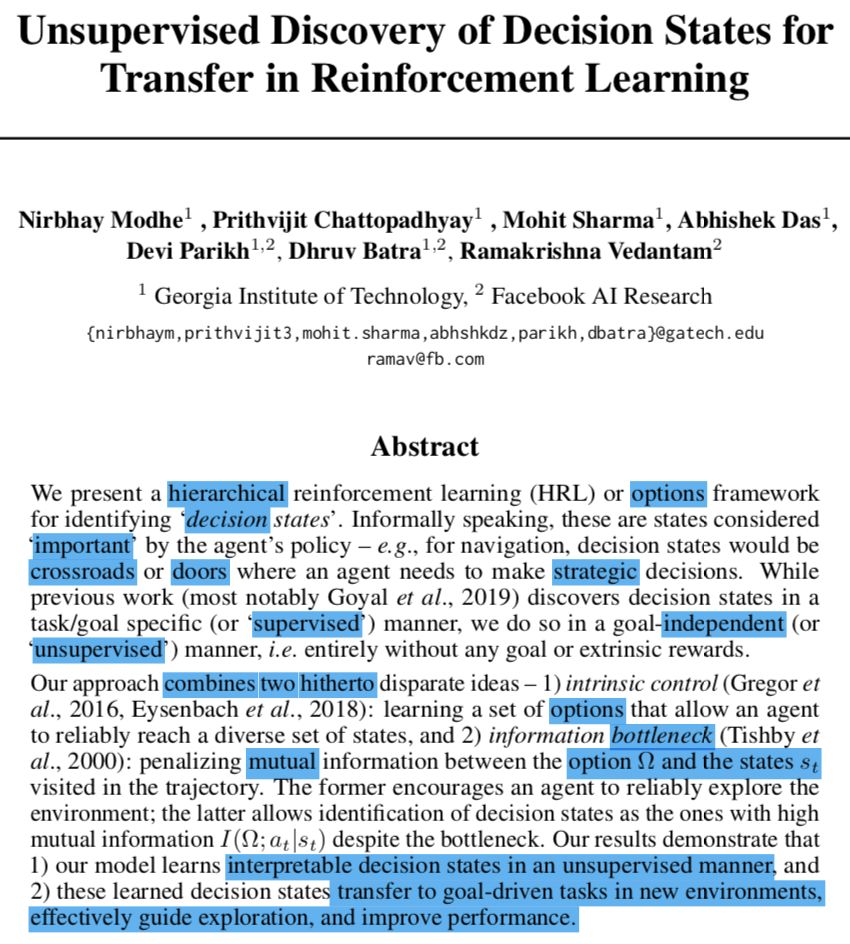 Unsupervised Discovery of Decision States for Transfer in Reinforcement Learning

Nirbhay Modhe$^1$ , Prithvijit Chattopadhyay$^1$ , Mohit Sharma$^1$, Abhishek Das$^1$, Devi Parikh$^{1,2}$, Dhruv Batra$^{1,2}$, Ramakrishna Vedantam$^2$

$^1$ Georgia Institute of Technology, $^2$ Facebook AI Research

{nirbhaym,prithvijit3,mohit.sharma,abhshkdz,parikh,dbatra}@gatech.edu
ramav@fb.com

Abstract

We present a hierarchical reinforcement learning (HRL) or options framework for identifying 'decision states'. Informally speaking, these are states considered 'important' by the agent's policy – e.g., for navigation, decision states would be crossroads or doors where an agent needs to make strategic decisions. While previous work (most notably Goyal et al., 2019) discovers decision states in a task/goal specific (or 'supervised') manner, we do so in a goal-independent (or 'unsupervised') manner, i.e. entirely without any goal or extrinsic rewards.

Our approach combines two hitherto disparate ideas – 1) intrinsic control (Gregor et al., 2016, Eysenbach et al., 2018): learning a set of options that allow an agent to reliably reach a diverse set of states, and 2) information bottleneck (Tishby et al., 2000): penalizing mutual information between the option $\Omega$ and the states $s_t$ visited in the trajectory. The former encourages an agent to reliably explore the environment; the latter allows identification of decision states as the ones with high mutual information $I(\Omega; a_t|s_t)$ despite the bottleneck. Our results demonstrate that 1) our model learns interpretable decision states in an unsupervised manner, and 2) these learned decision states transfer to goal-driven tasks in new environments, effectively guide exploration, and improve performance.